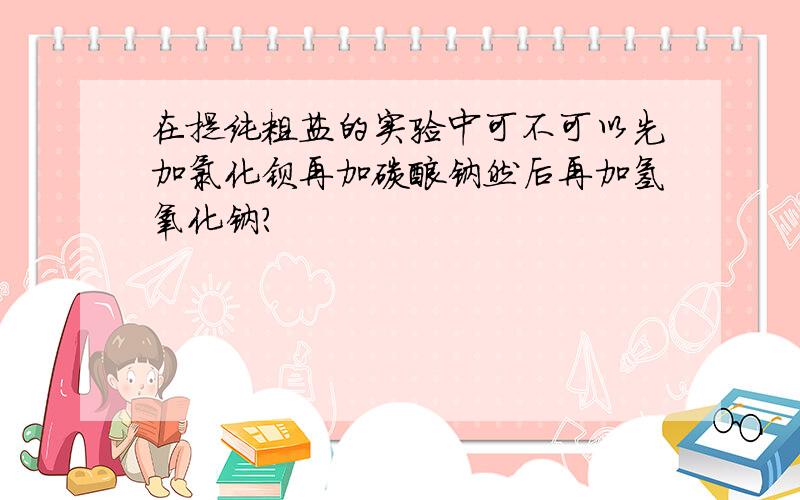 在提纯粗盐的实验中可不可以先加氯化钡再加碳酸钠然后再加氢氧化钠?